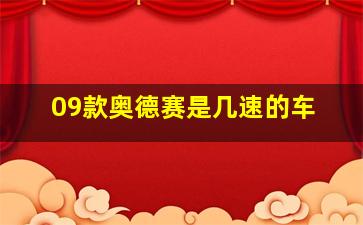 09款奥德赛是几速的车